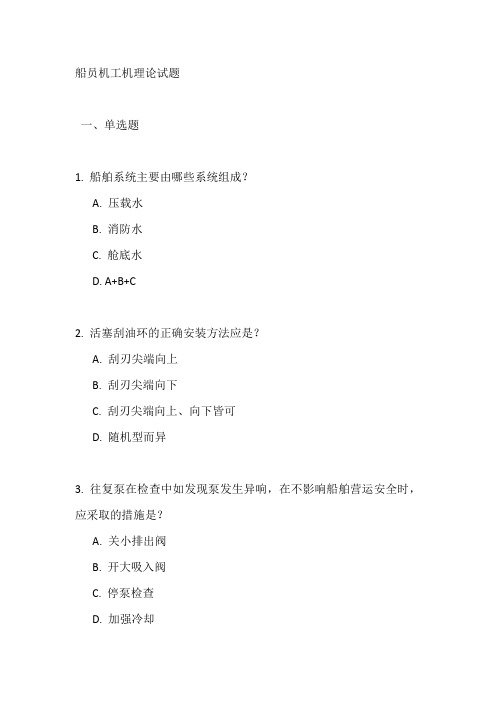 船员机工机理论试题

一、单选题

1. 船舶系统主要由哪些系统组成？

A. 压载水

B. 消防水

C. 舱底水

D. A+B+C

2. 活塞刮油环的正确安装方法应是？

A. 刮刃尖端向上

B. 刮刃尖端向下

C. 刮刃尖端向上、向下皆可

D. 随机型而异

3. 往复泵在检查中如发现泵发生异响，在不影响船舶营运安全时，应采取的措施是？

A. 关小排出阀

B. 开大吸入阀

C. 停泵检查

D. 加强冷却